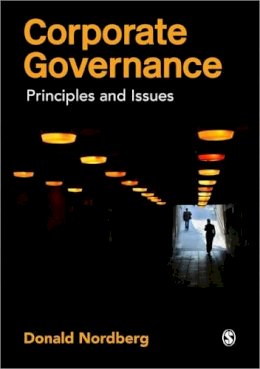 Corporate Governance

Principles and Issues

Donald Nordberg

S